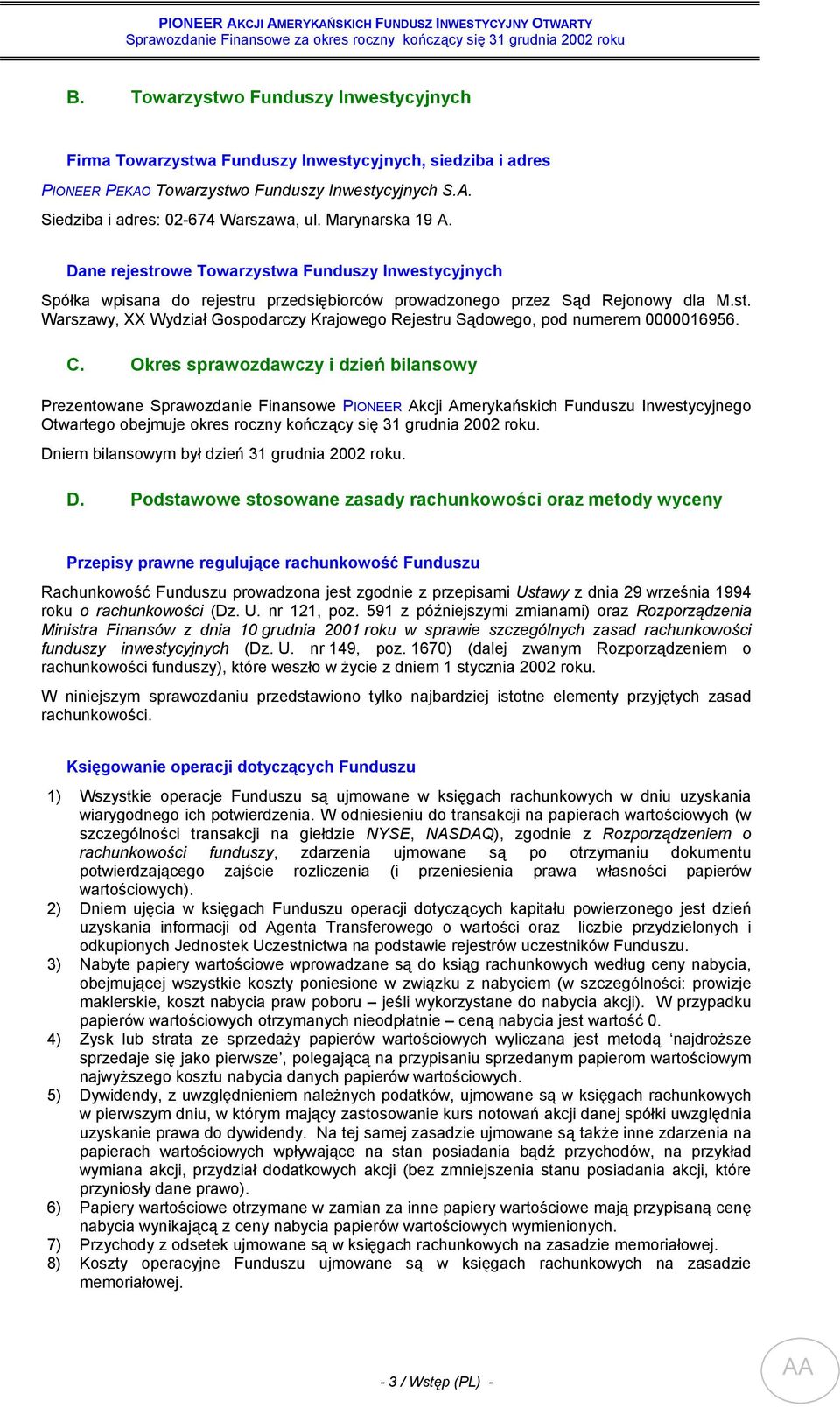 PIONEER AKCJI AMERYKAŃSKICH FUNDUSZ INWESTYCYJNY OTWARTY
Sprawozdanie Finansowe za okres roczny kończący się 31 grudnia 2002 roku

B. Towarzystwo Funduszy Inwestycyjnych

Firma Towarzystwa Funduszy Inwestycyjnych, siedziba i adres

PIONEER PEKAO Towarzystwo Funduszy Inwestycyjnych S.A.

Siedziba i adres: 02-674 Warszawa, ul. Marynarska 19 A.

Dane rejestrowe Towarzystwa Funduszy Inwestycyjnych

Spółka wpisana do rejestru przedsiębiorców prowadzonego przez Sąd Rejonowy dla M.st. Warszawy, XX Wydział Gospodarczy Krajowego Rejestru Sądowego, pod numerem 0000016956.

C. Okres sprawozdawczy i dzień bilansowy

Prezentowane Sprawozdanie Finansowe PIONEER Akcji Amerykańskich Funduszu Inwestycyjnego Otwartego obejmuje okres roczny kończący się 31 grudnia 2002 roku.

Dniem bilansowym był dzień 31 grudnia 2002 roku.

D. Podstawowe stosowane zasady rachunkowości oraz metody wyceny

Przepisy prawne regulujące rachunkowość Funduszu

Rachunkowość Funduszu prowadzona jest zgodnie z przepisami Ustawy z dnia 29 września 1994 roku o rachunkowości (Dz. U. nr 121, poz. 591 z późniejszymi zmianami) oraz Rozporządzenia Ministra Finansów z dnia 10 grudnia 2001 roku w sprawie szczególnych zasad rachunkowości funduszy inwestycyjnych (Dz. U. nr 149, poz. 1670) (dalej zwanym Rozporządzeniem o rachunkowości funduszy), które weszło w życie z dniem 1 stycznia 2002 roku.

W niniejszym sprawozdaniu przedstawiono tylko najbardziej istotne elementy przyjętych zasad rachunkowości.

Księgowanie operacji dotyczących Funduszu

1) Wszystkie operacje Funduszu są ujmowane w księgach rachunkowych w dniu uzyskania wiarygodnego ich potwierdzenia. W odniesieniu do transakcji na papierach wartościowych (w szczególności transakcji na giełdzie NYSE, NASDAQ), zgodnie z Rozporządzeniem o rachunkowości funduszy, zdarzenia ujmowane są po otrzymaniu dokumentu potwierdzającego zajście rozliczenia (i przeniesienia prawa własności papierów wartościowych).
2) Dniem ujęcia w księgach Funduszu operacji dotyczących kapitału powierzonego jest dzień uzyskania informacji od Agenta Transferowego o wartości oraz liczbie przydzielonych i odkupionych Jednostek Uczestnictwa na podstawie rejestrów uczestników Funduszu.
3) Nabyte papiery wartościowe wprowadzane są do ksiąg rachunkowych według ceny nabycia, obejmującej wszystkie koszty poniesione w związku z nabyciem (w szczególności: prowizje maklerskie, koszt nabycia praw poboru – jeśli wykorzystane do nabycia akcji). W przypadku papierów wartościowych otrzymanych nieodpłatnie – ceną nabycia jest wartość 0.
4) Zysk lub strata ze sprzedaży papierów wartościowych wyliczana jest metodą ‘najdroższe sprzedaje się jako pierwsze’, polegającą na przypisaniu sprzedanym papierom wartościowym najwyższego kosztu nabycia danych papierów wartościowych.
5) Dywidendy, z uwzględnieniem należnych podatków, ujmowane są w księgach rachunkowych w pierwszym dniu, w którym mający zastosowanie kurs notowań akcji danej spółki uwzględnia uzyskanie prawa do dywidendy. Na tej samej zasadzie ujmowane są także inne zdarzenia na papierach wartościowych wpływające na stan posiadania bądź przychodów, na przykład wymiana akcji, przydział dodatkowych akcji (bez zmniejszenia stanu posiadania akcji, które przyniosły dane prawo).
6) Papiery wartościowe otrzymane w zamian za inne papiery wartościowe mają przypisaną cenę nabycia wynikającą z ceny nabycia papierów wartościowych wymienionych.
7) Przychody z odsetek ujmowane są w księgach rachunkowych na zasadzie memoriałowej.
8) Koszty operacyjne Funduszu ujmowane są w księgach rachunkowych na zasadzie memoriałowej.

- 3 / Wstęp (PL) -

AA